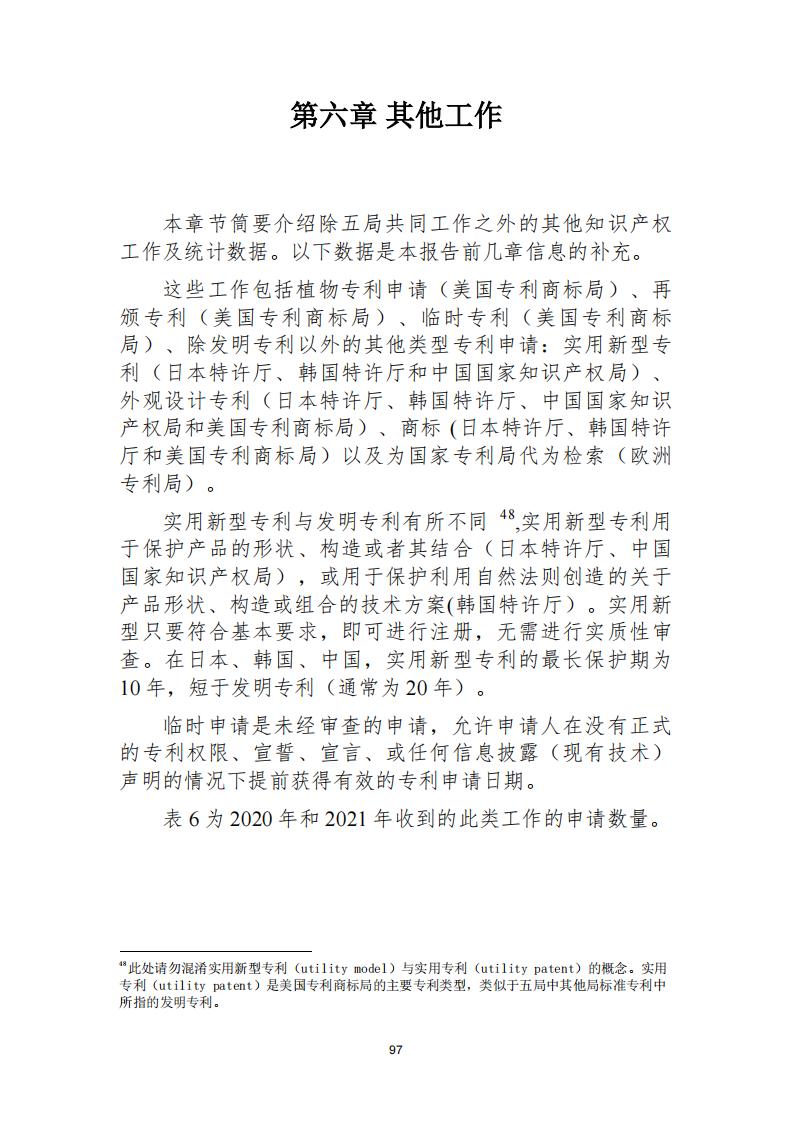 第六章 其他工作

本章节简要介绍除五局共同工作之外的其他知识产权工作及统计数据。以下数据是本报告前几章信息的补充。

这些工作包括植物专利申请（美国专利商标局）、再颁专利（美国专利商标局）、临时专利（美国专利商标局）、除发明专利以外的其他类型专利申请：实用新型专利（日本特许厅、韩国特许厅和中国国家知识产权局）、外观设计专利（日本特许厅、韩国特许厅、中国国家知识产权局和美国专利商标局）、商标 (日本特许厅、韩国特许厅和美国专利商标局）以及为国家专利局代为检索（欧洲专利局）。

实用新型专利与发明专利有所不同 $^{48}$,实用新型专利用于保护产品的形状、构造或者其结合（日本特许厅、中国国家知识产权局），或用于保护利用自然法则创造的关于产品形状、构造或组合的技术方案(韩国特许厅）。实用新型只要符合基本要求，即可进行注册，无需进行实质性审查。在日本、韩国、中国，实用新型专利的最长保护期为10年，短于发明专利（通常为20年）。

临时申请是未经审查的申请，允许申请人在没有正式的专利权限、宣誓、宣言、或任何信息披露（现有技术）声明的情况下提前获得有效的专利申请日期。

表 6 为 2020 年和 2021 年收到的此类工作的申请数量。

$^{48}$此处请勿混淆实用新型专利（utility model）与实用专利（utility patent）的概念。实用专利（utility patent）是美国专利商标局的主要专利类型，类似于五局中其他局标准专利中所指的发明专利。

97